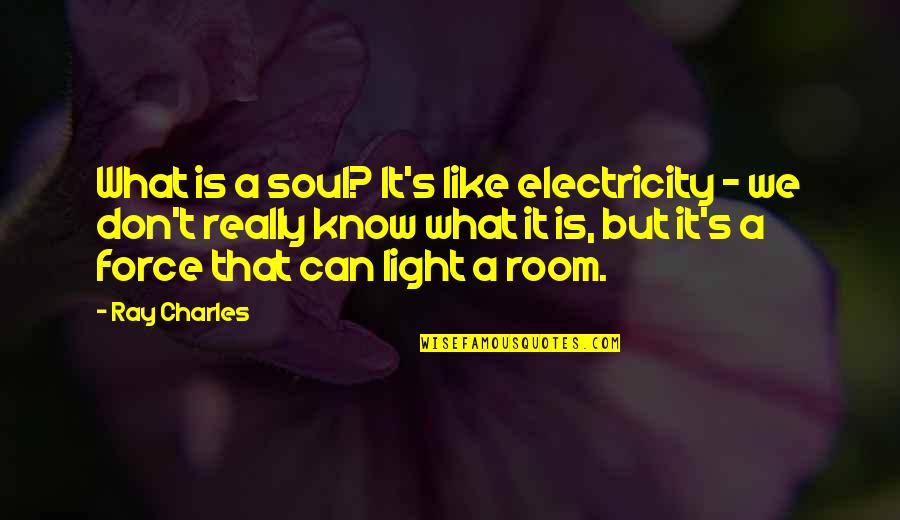 What is a soul? It's like electricity - we don't really know what it is, but it's a force that can light a room.

- Ray Charles

WISEFAMOUSQUOTES.COM